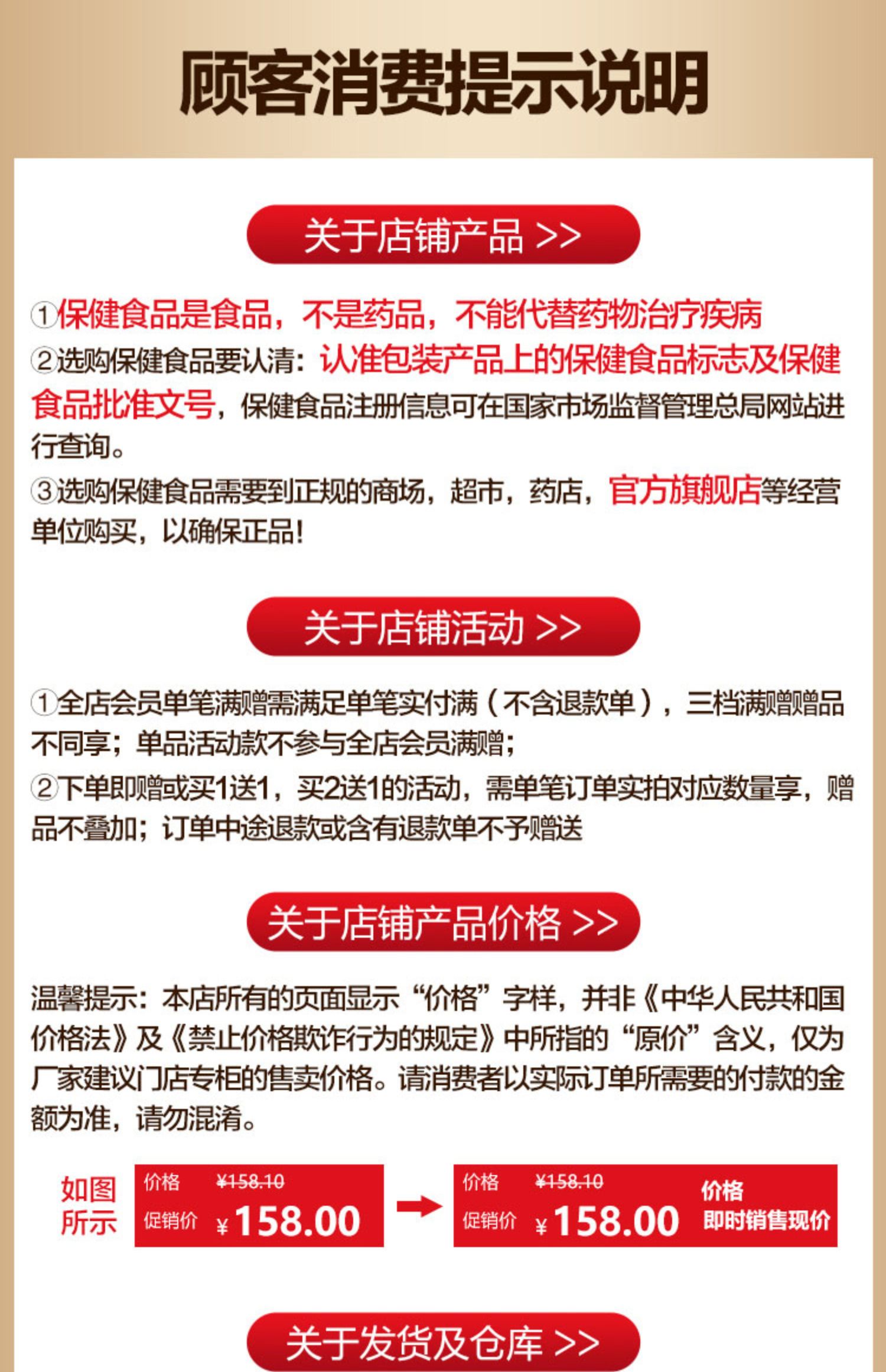 顾客消费提示说明

关于店铺产品 >>

①保健食品是食品，不是药品，不能代替药物治疗疾病

②选购保健食品要认清：认准包装产品上的保健食品标志及保健食品批准文号，保健食品注册信息可在国家市场监督管理总局网站进行查询。

③选购保健食品需要到正规的商场，超市，药店，官方旗舰店等经营单位购买，以确保正品!

关于店铺活动 >>

①全店会员单笔满赠需满足单笔实付满（不含退款单），三档满赠赠品不同享；单品活动款不参与全店会员满赠；

②下单即赠或买1送1，买2送1的活动，需单笔订单实拍对应数量享，赠品不叠加；订单中途退款或含有退款单不予赠送

关于店铺产品价格 >>

温馨提示：本店所有的页面显示“价格”字样，并非《中华人民共和国价格法》及《禁止价格欺诈行为的规定》中所指的“原价”含义，仅为厂家建议门店专柜的售卖价格。请消费者以实际订单所需要的付款的金额为准，请勿混淆。

如图所示

价格 ¥158.10
促销价 ¥158.00

→

价格 ¥158.10
促销价 ¥158.00
价格
即时销售现价

关于发货及仓库 >>